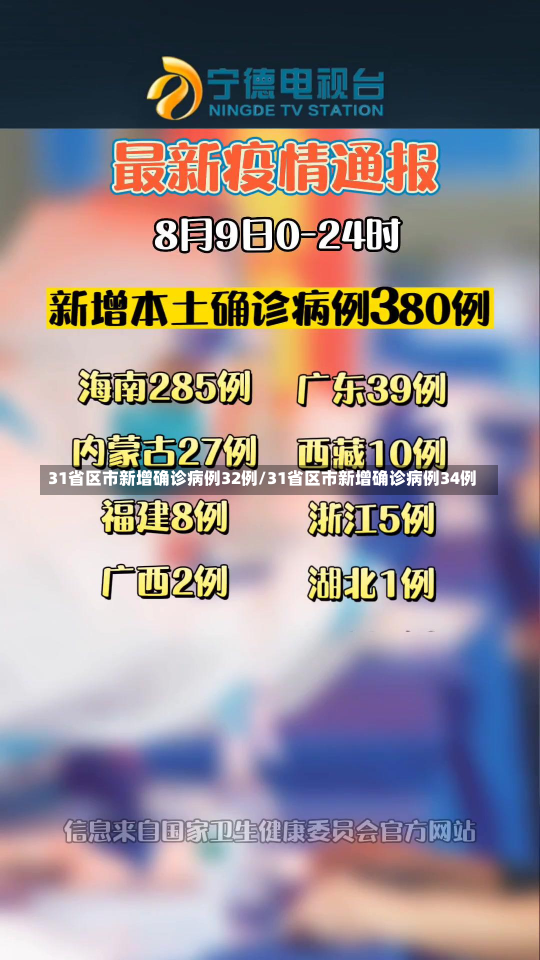 宁德电视台
NINGDE TV STATION

最新疫情通报

8月9日0-24时

新增本土确诊病例380例

海南285例
广东39例
内蒙古27例
西藏10例

31省区市新增确诊病例32例/31省区市新增确诊病例34例

福建8例
浙江5例
广西2例
湖北1例

信息来自国家卫生健康委员会官方网站